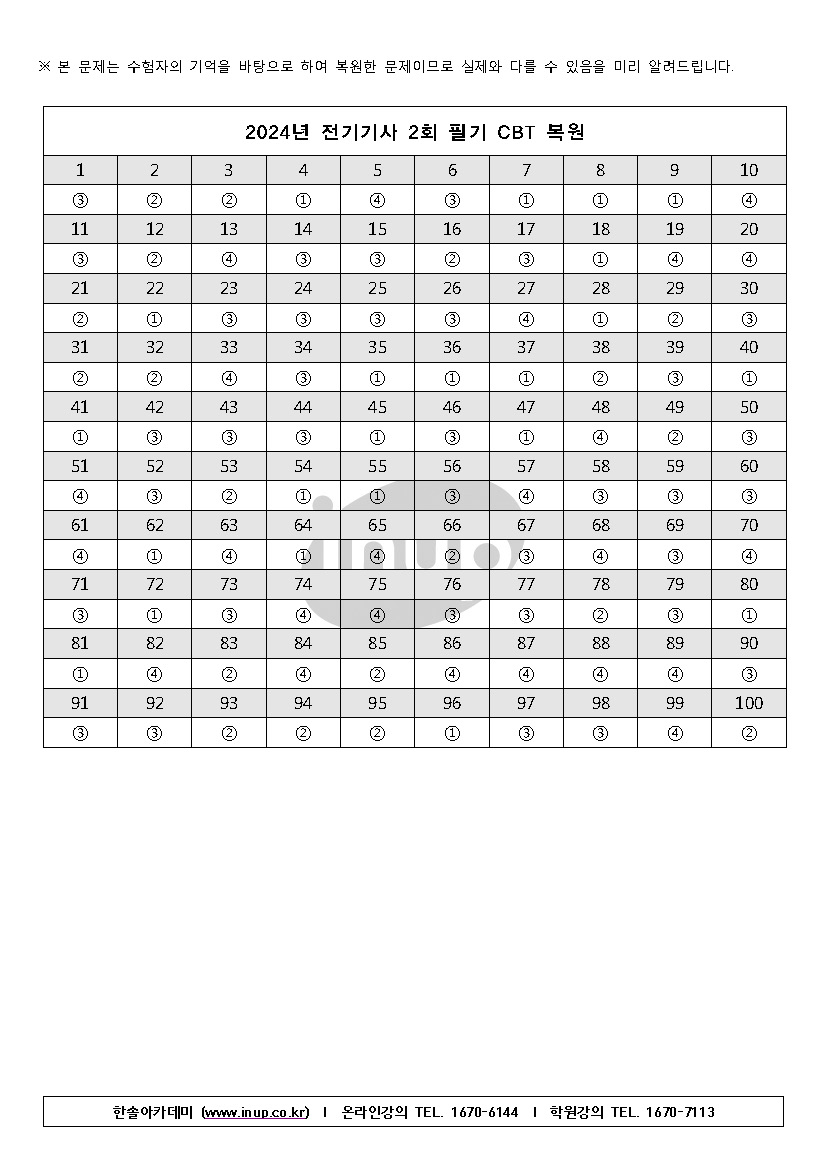 ※ 본 문제는 수험자의 기억을 바탕으로 하여 복원한 문제이므로 실제와 다를 수 있음을 미리 알려드립니다.

2024년 전기기사 2회 필기 CBT 복원

| 1 | 2 | 3 | 4 | 5 | 6 | 7 | 8 | 9 | 10 |
|---|---|---|---|---|---|---|---|---|---|
| ③ | ② | ② | ① | ④ | ③ | ① | ① | ① | ④ |
| 11 | 12 | 13 | 14 | 15 | 16 | 17 | 18 | 19 | 20 |
| ③ | ② | ④ | ③ | ③ | ② | ③ | ① | ④ | ④ |
| 21 | 22 | 23 | 24 | 25 | 26 | 27 | 28 | 29 | 30 |
| ② | ① | ③ | ③ | ③ | ③ | ④ | ① | ② | ③ |
| 31 | 32 | 33 | 34 | 35 | 36 | 37 | 38 | 39 | 40 |
| ② | ② | ④ | ③ | ① | ① | ① | ② | ③ | ① |
| 41 | 42 | 43 | 44 | 45 | 46 | 47 | 48 | 49 | 50 |
| ① | ③ | ③ | ③ | ① | ③ | ① | ④ | ② | ③ |
| 51 | 52 | 53 | 54 | 55 | 56 | 57 | 58 | 59 | 60 |
| ④ | ③ | ② | ① | ① | ③ | ④ | ③ | ③ | ③ |
| 61 | 62 | 63 | 64 | 65 | 66 | 67 | 68 | 69 | 70 |
| ④ | ① | ④ | ① | ④ | ② | ③ | ④ | ③ | ④ |
| 71 | 72 | 73 | 74 | 75 | 76 | 77 | 78 | 79 | 80 |
| ③ | ① | ③ | ④ | ④ | ③ | ③ | ② | ③ | ① |
| 81 | 82 | 83 | 84 | 85 | 86 | 87 | 88 | 89 | 90 |
| ① | ④ | ② | ④ | ② | ④ | ④ | ④ | ④ | ③ |
| 91 | 92 | 93 | 94 | 95 | 96 | 97 | 98 | 99 | 100 |
| ③ | ③ | ② | ② | ② | ① | ③ | ③ | ④ | ② |

inup

한솔아카데미 (www.inup.co.kr) I 온라인강의 TEL. 1670-6144 I 학원강의 TEL. 1670-7113